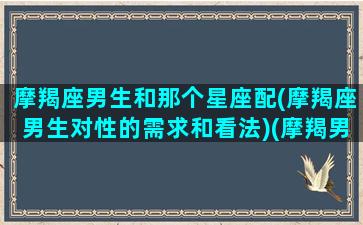 摩羯座男生和那个星座配(摩羯座男生对性的需求和看法)(摩羯男